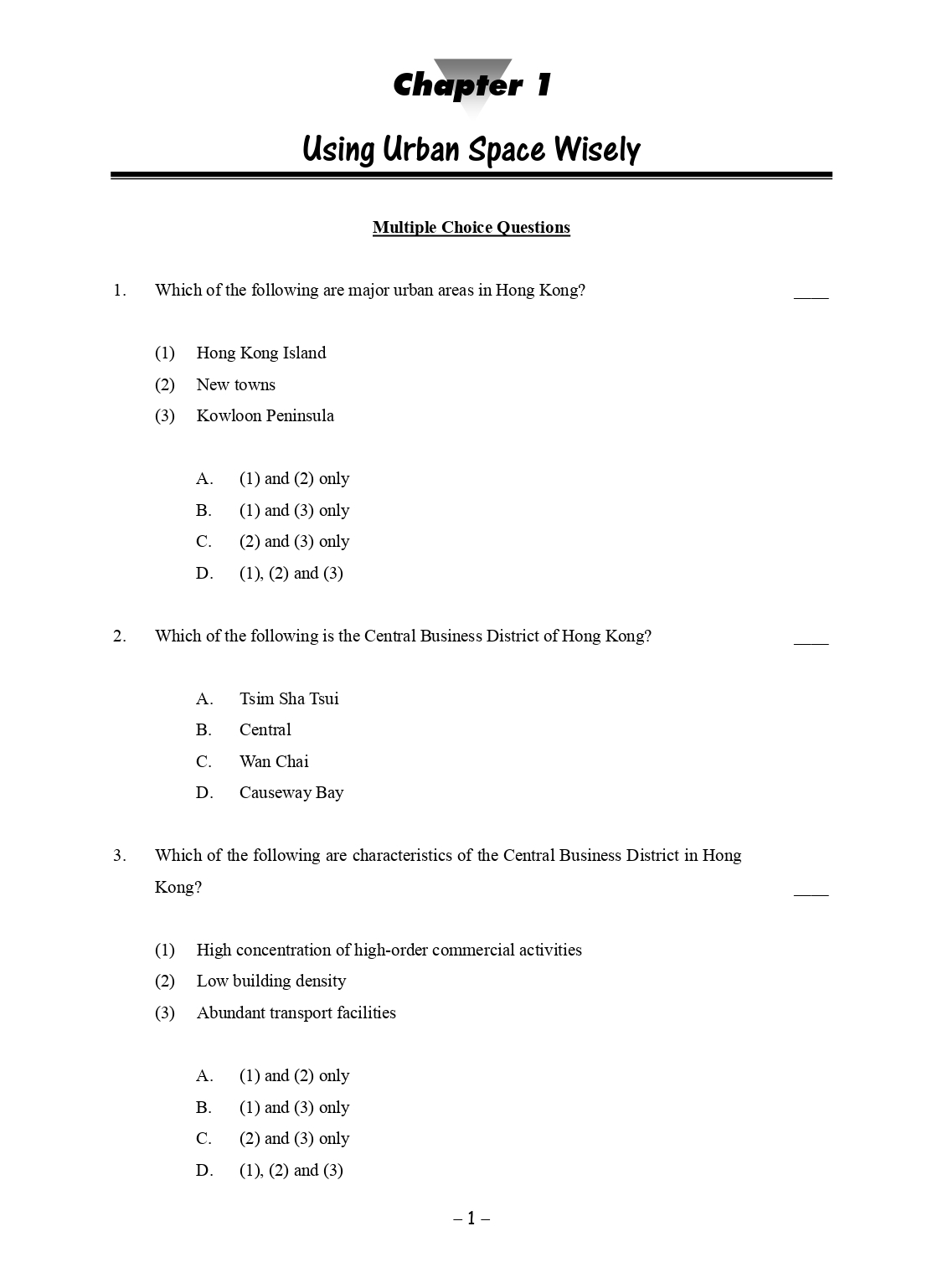 Chapter 1

Using Urban Space Wisely

Multiple Choice Questions

1. Which of the following are major urban areas in Hong Kong? ____

(1) Hong Kong Island
(2) New towns
(3) Kowloon Peninsula

A. (1) and (2) only
B. (1) and (3) only
C. (2) and (3) only
D. (1), (2) and (3)

2. Which of the following is the Central Business District of Hong Kong? ____

A. Tsim Sha Tsui
B. Central
C. Wan Chai
D. Causeway Bay

3. Which of the following are characteristics of the Central Business District in Hong Kong? ____

(1) High concentration of high-order commercial activities
(2) Low building density
(3) Abundant transport facilities

A. (1) and (2) only
B. (1) and (3) only
C. (2) and (3) only
D. (1), (2) and (3)

– 1 –